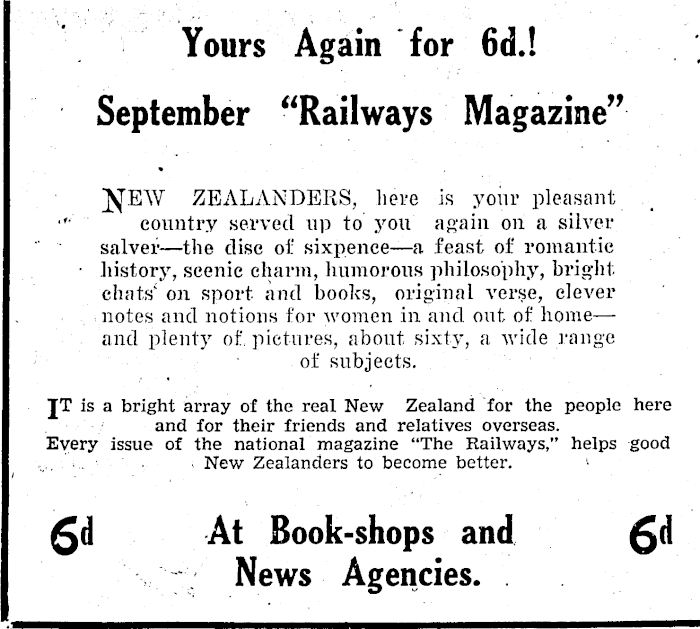 Yours Again for 6d.!

September "Railways Magazine"

NEW ZEALANDERS, here is your pleasant country served up to you again on a silver salver—the disc of sixpence—a feast of romantic history, scenic charm, humorous philosophy, bright chats on sport and books, original verse, clever notes and notions for women in and out of home—and plenty of pictures, about sixty, a wide range of subjects.

IT is a bright array of the real New Zealand for the people here and for their friends and relatives overseas. Every issue of the national magazine "The Railways," helps good New Zealanders to become better.

6d At Book-shops and News Agencies. 6d